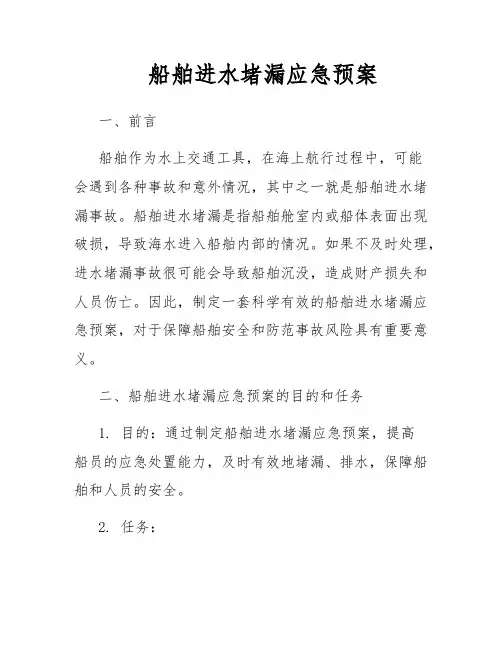 船舶进水堵漏应急预案

一、前言

船舶作为水上交通工具，在海上航行过程中，可能会遇到各种事故和意外情况，其中之一就是船舶进水堵漏事故。船舶进水堵漏是指船舶舱室内或船体表面出现破损，导致海水进入船舶内部的情况。如果不及时处理，进水堵漏事故很可能会导致船舶沉没，造成财产损失和人员伤亡。因此，制定一套科学有效的船舶进水堵漏应急预案，对于保障船舶安全和防范事故风险具有重要意义。

二、船舶进水堵漏应急预案的目的和任务

1. 目的：通过制定船舶进水堵漏应急预案，提高船员的应急处置能力，及时有效地堵漏、排水，保障船舶和人员的安全。

2. 任务：